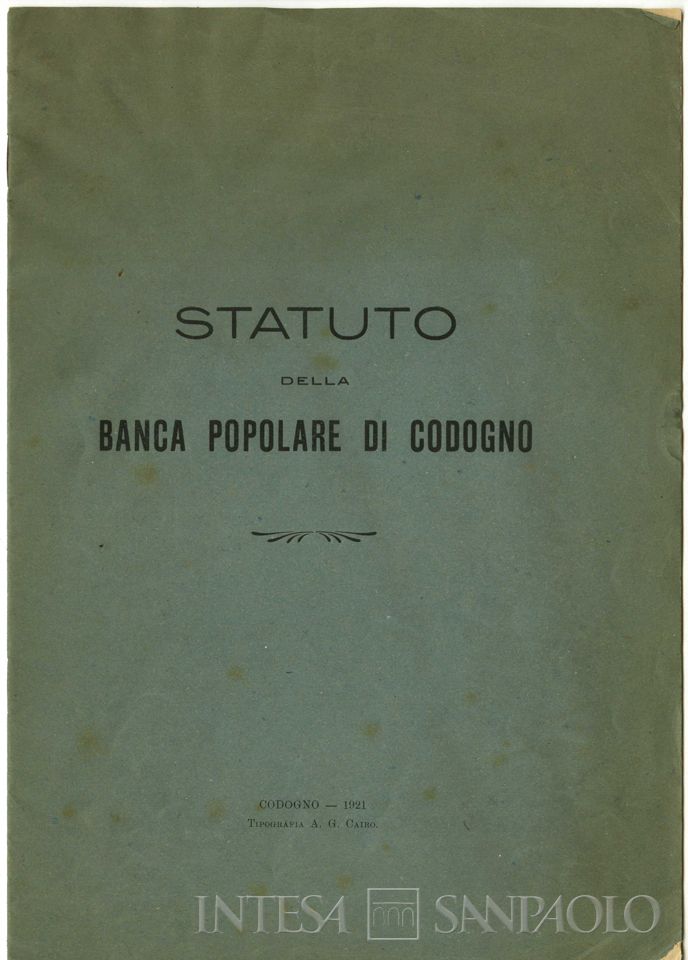 STATUTO

DELLA

BANCA POPOLARE DI CODOGNO

CODOGNO — 1921
Tipografia A. G. Cairo.

INTESA SANPAOLO